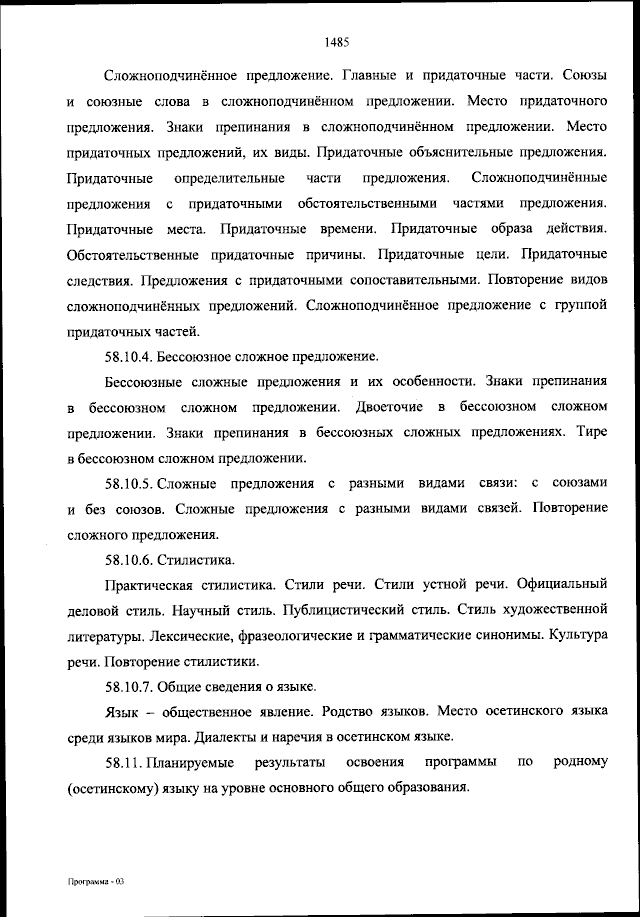 1485

Сложноподчинённое предложение. Главные и придаточные части. Союзы и союзные слова в сложноподчинённом предложении. Место придаточного предложения. Знаки препинания в сложноподчинённом предложении. Место придаточных предложений, их виды. Придаточные объяснительные предложения. Придаточные определительные части предложения. Сложноподчинённые предложения с придаточными обстоятельственными частями предложения. Придаточные места. Придаточные времени. Придаточные образа действия. Обстоятельственные придаточные причины. Придаточные цели. Придаточные следствия. Предложения с придаточными сопоставительными. Повторение видов сложноподчинённых предложений. Сложноподчинённое предложение с группой придаточных частей.

58.10.4. Бессоюзное сложное предложение.

Бессоюзные сложные предложения и их особенности. Знаки препинания в бессоюзном сложном предложении. Двоеточие в бессоюзном сложном предложении. Знаки препинания в бессоюзных сложных предложениях. Тире в бессоюзном сложном предложении.

58.10.5. Сложные предложения с разными видами связи: с союзами и без союзов. Сложные предложения с разными видами связей. Повторение сложного предложения.

58.10.6. Стилистика.

Практическая стилистика. Стили речи. Стили устной речи. Официальный деловой стиль. Научный стиль. Публицистический стиль. Стиль художественной литературы. Лексические, фразеологические и грамматические синонимы. Культура речи. Повторение стилистики.

58.10.7. Общие сведения о языке.

Язык – общественное явление. Родство языков. Место осетинского языка среди языков мира. Диалекты и наречия в осетинском языке.

58.11. Планируемые результаты освоения программы по родному (осетинскому) языку на уровне основного общего образования.

Программа - 03